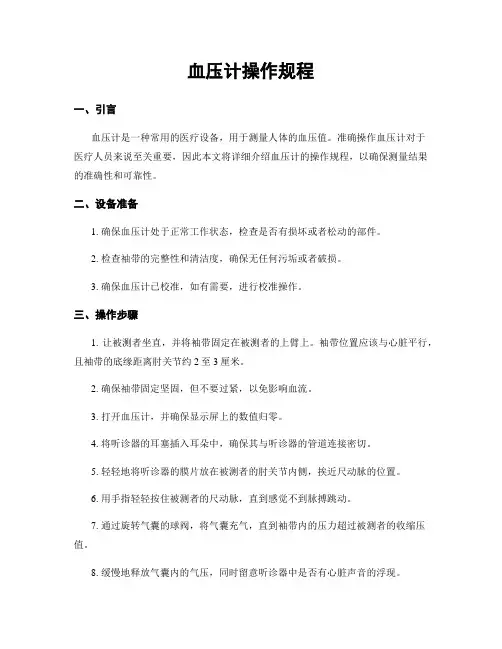 血压计操作规程

一、引言

血压计是一种常用的医疗设备，用于测量人体的血压值。准确操作血压计对于医疗人员来说至关重要，因此本文将详细介绍血压计的操作规程，以确保测量结果的准确性和可靠性。

二、设备准备

1. 确保血压计处于正常工作状态，检查是否有损坏或者松动的部件。

2. 检查袖带的完整性和清洁度，确保无任何污垢或者破损。

3. 确保血压计已校准，如有需要，进行校准操作。

三、操作步骤

1. 让被测者坐直，并将袖带固定在被测者的上臂上。袖带位置应该与心脏平行，且袖带的底缘距离肘关节约 2 至 3 厘米。

2. 确保袖带固定坚固，但不要过紧，以免影响血流。

3. 打开血压计，并确保显示屏上的数值归零。

4. 将听诊器的耳塞插入耳朵中，确保其与听诊器的管道连接密切。

5. 轻轻地将听诊器的膜片放在被测者的肘关节内侧，挨近尺动脉的位置。

6. 用手指轻轻按住被测者的尺动脉，直到感觉不到脉搏跳动。

7. 通过旋转气囊的球阀，将气囊充气，直到袖带内的压力超过被测者的收缩压值。

8. 缓慢地释放气囊内的气压，同时留意听诊器中是否有心脏声音的浮现。